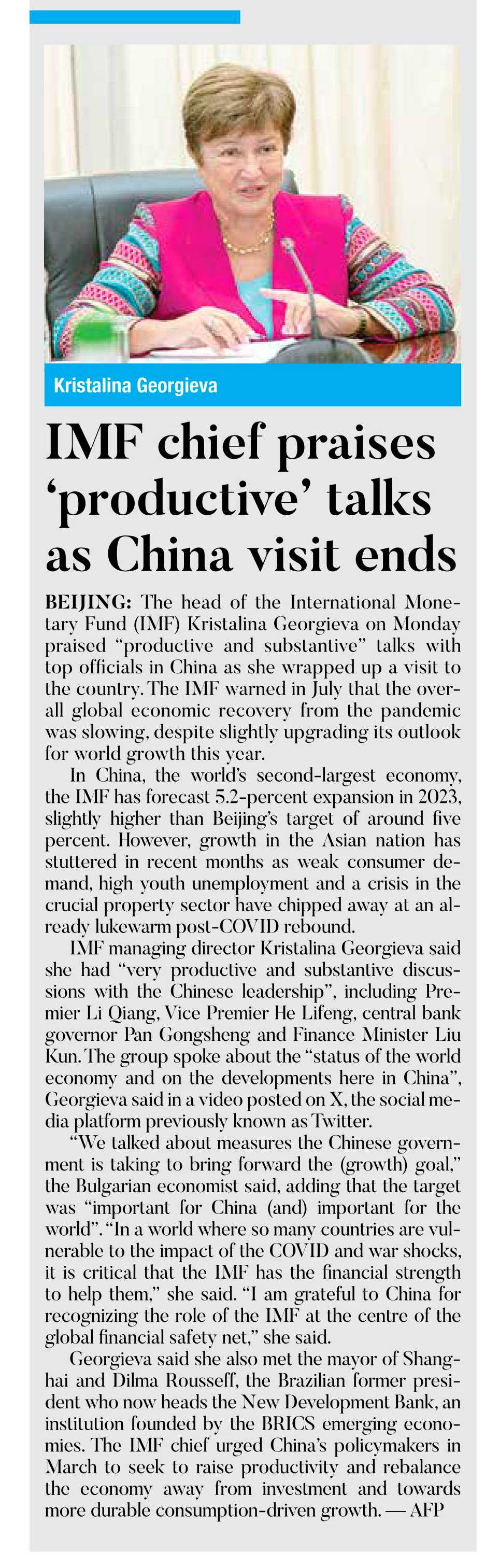 Kristalina Georgieva

IMF chief praises ‘productive’ talks as China visit ends

BEIJING: The head of the International Monetary Fund (IMF) Kristalina Georgieva on Monday praised “productive and substantive” talks with top officials in China as she wrapped up a visit to the country. The IMF warned in July that the overall global economic recovery from the pandemic was slowing, despite slightly upgrading its outlook for world growth this year.

In China, the world’s second-largest economy, the IMF has forecast 5.2-percent expansion in 2023, slightly higher than Beijing’s target of around five percent. However, growth in the Asian nation has stuttered in recent months as weak consumer demand, high youth unemployment and a crisis in the crucial property sector have chipped away at an already lukewarm post-COVID rebound.

IMF managing director Kristalina Georgieva said she had “very productive and substantive discussions with the Chinese leadership”, including Premier Li Qiang, Vice Premier He Lifeng, central bank governor Pan Gongsheng and Finance Minister Liu Kun. The group spoke about the “status of the world economy and on the developments here in China”, Georgieva said in a video posted on X, the social media platform previously known as Twitter.

“We talked about measures the Chinese government is taking to bring forward the (growth) goal,” the Bulgarian economist said, adding that the target was “important for China (and) important for the world”. “In a world where so many countries are vulnerable to the impact of the COVID and war shocks, it is critical that the IMF has the financial strength to help them,” she said. “I am grateful to China for recognizing the role of the IMF at the centre of the global financial safety net,” she said.

Georgieva said she also met the mayor of Shanghai and Dilma Rousseff, the Brazilian former president who now heads the New Development Bank, an institution founded by the BRICS emerging economies. The IMF chief urged China’s policymakers in March to seek to raise productivity and rebalance the economy away from investment and towards more durable consumption-driven growth. — AFP